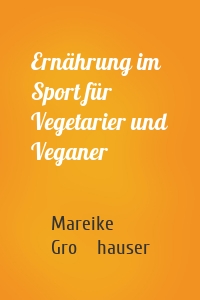 Ernährung im Sport für Vegetarier und Veganer

Mareike Gro hauser